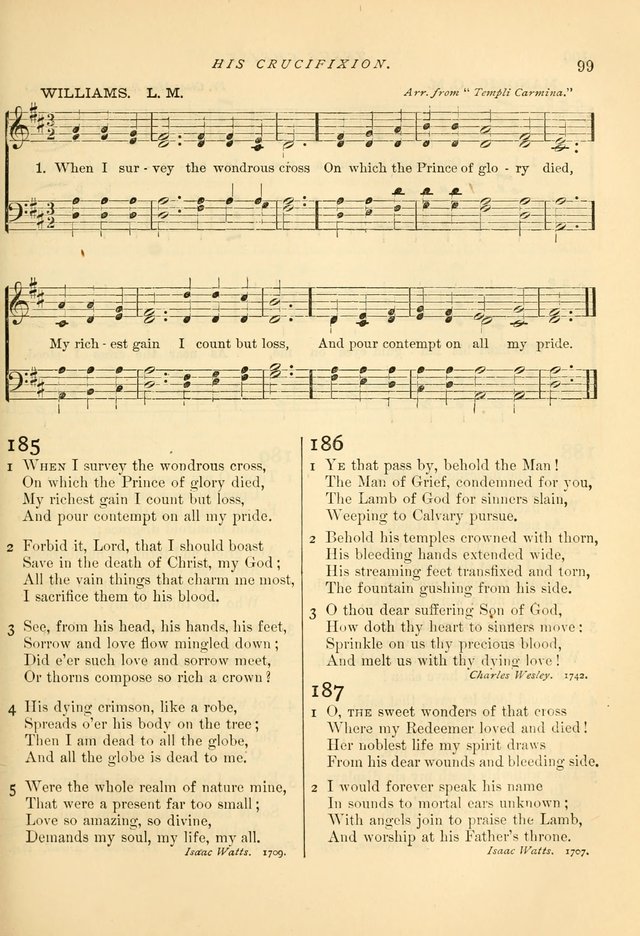 HIS CRUCIFIXION. 99

WILLIAMS. L. M. Arr. from "Templi Carmina."

1. When I sur - vey the wondrous cross On which the Prince of glo - ry died,

My rich - est gain I count but loss, And pour contempt on all my pride.

185

1 When I survey the wondrous cross, On which the Prince of glory died, My richest gain I count but loss, And pour contempt on all my pride.

2 Forbid it, Lord, that I should boast Save in the death of Christ, my God; All the vain things that charm me most, I sacrifice them to his blood.

3 See, from his head, his hands, his feet, Sorrow and love flow mingled down; Did e'er such love and sorrow meet, Or thorns compose so rich a crown?

4 His dying crimson, like a robe, Spreads o'er his body on the tree; Then I am dead to all the globe, And all the globe is dead to me.

5 Were the whole realm of nature mine, That were a present far too small; Love so amazing, so divine, Demands my soul, my life, my all.

Isaac Watts. 1709.

186

1 Ye that pass by, behold the Man! The Man of Grief, condemned for you, The Lamb of God for sinners slain, Weeping to Calvary pursue.

2 Behold his temples crowned with thorn, His bleeding hands extended wide, His streaming feet transfixed and torn, The fountain gushing from his side.

3 O thou dear suffering Son of God, How doth thy heart to sinners move: Sprinkle on us thy precious blood, And melt us with thy dying love!

Charles Wesley. 1742.

187

1 O, the sweet wonders of that cross Where my Redeemer loved and died! Her noblest life my spirit draws From his dear wounds and bleeding side.

2 I would forever speak his name In sounds to mortal ears unknown; With angels join to praise the Lamb, And worship at his Father's throne.

Isaac Watts. 1707.